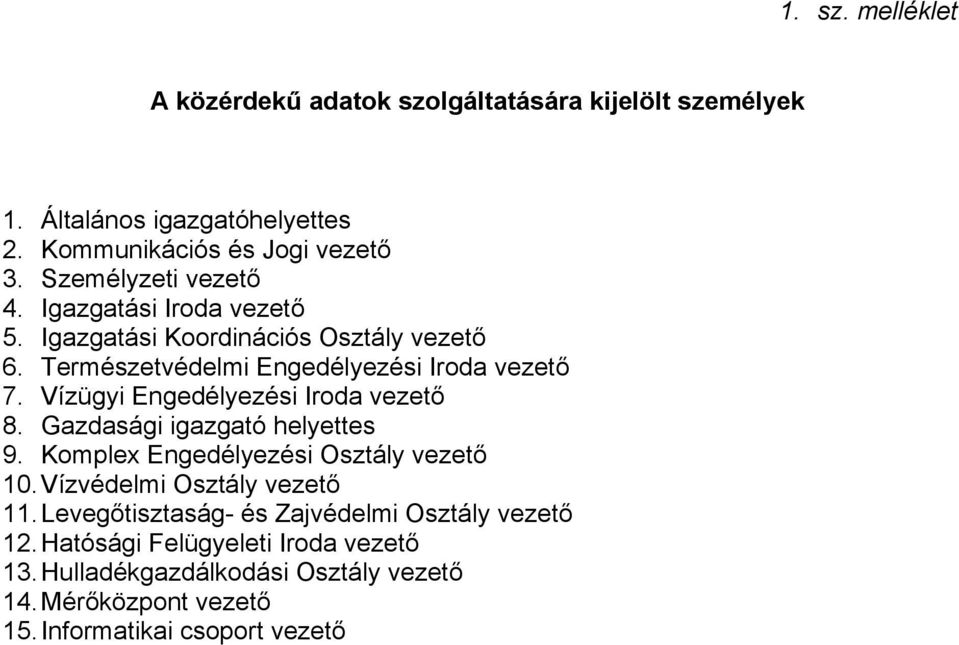 1. sz. melléklet

A közérdekű adatok szolgáltatására kijelölt személyek

1. Általános igazgatóhelyettes
2. Kommunikációs és Jogi vezető
3. Személyzeti vezető
4. Igazgatási Iroda vezető
5. Igazgatási Koordinációs Osztály vezető
6. Természetvédelmi Engedélyezési Iroda vezető
7. Vízügyi Engedélyezési Iroda vezető
8. Gazdasági igazgató helyettes
9. Komplex Engedélyezési Osztály vezető
10. Vízvédelmi Osztály vezető
11. Levegőtisztaság- és Zajvédelmi Osztály vezető
12. Hatósági Felügyeleti Iroda vezető
13. Hulladékgazdálkodási Osztály vezető
14. Mérőközpont vezető
15. Informatikai csoport vezető